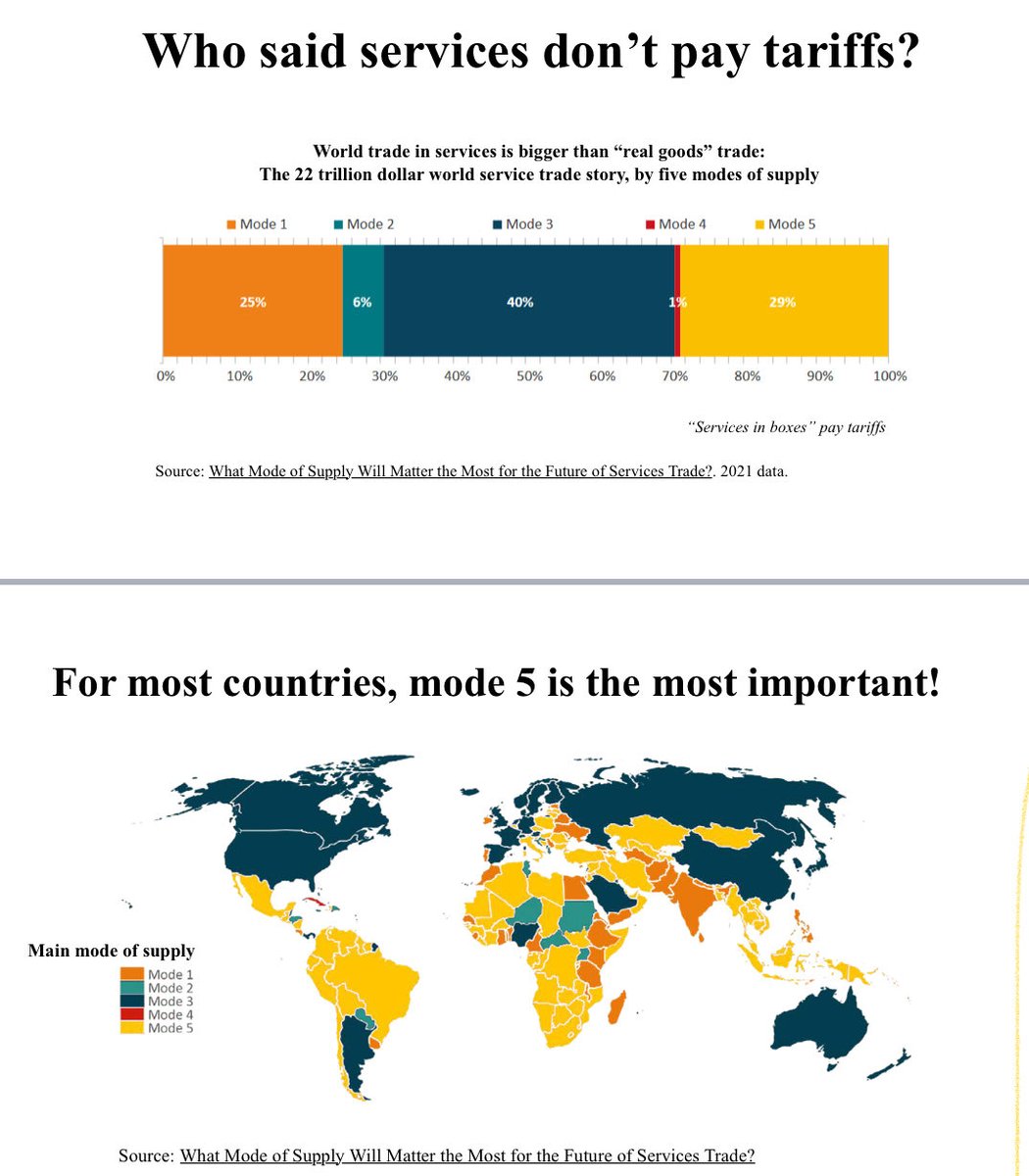 Who said services don't pay tariffs?

World trade in services is bigger than "real goods" trade:
The 22 trillion dollar world service trade story, by five modes of supply

Mode 1 Mode 2 Mode 3 Mode 4 Mode 5

25% 6% 40% 1% 29%

0% 10% 20% 30% 40% 50% 60% 70% 80% 90% 100%

"Services in boxes" pay tariffs

Source: What Mode of Supply Will Matter the Most for the Future of Services Trade?. 2021 data.

For most countries, mode 5 is the most important!

Main mode of supply
Mode 1
Mode 2
Mode 3
Mode 4
Mode 5

Source: What Mode of Supply Will Matter the Most for the Future of Services Trade?